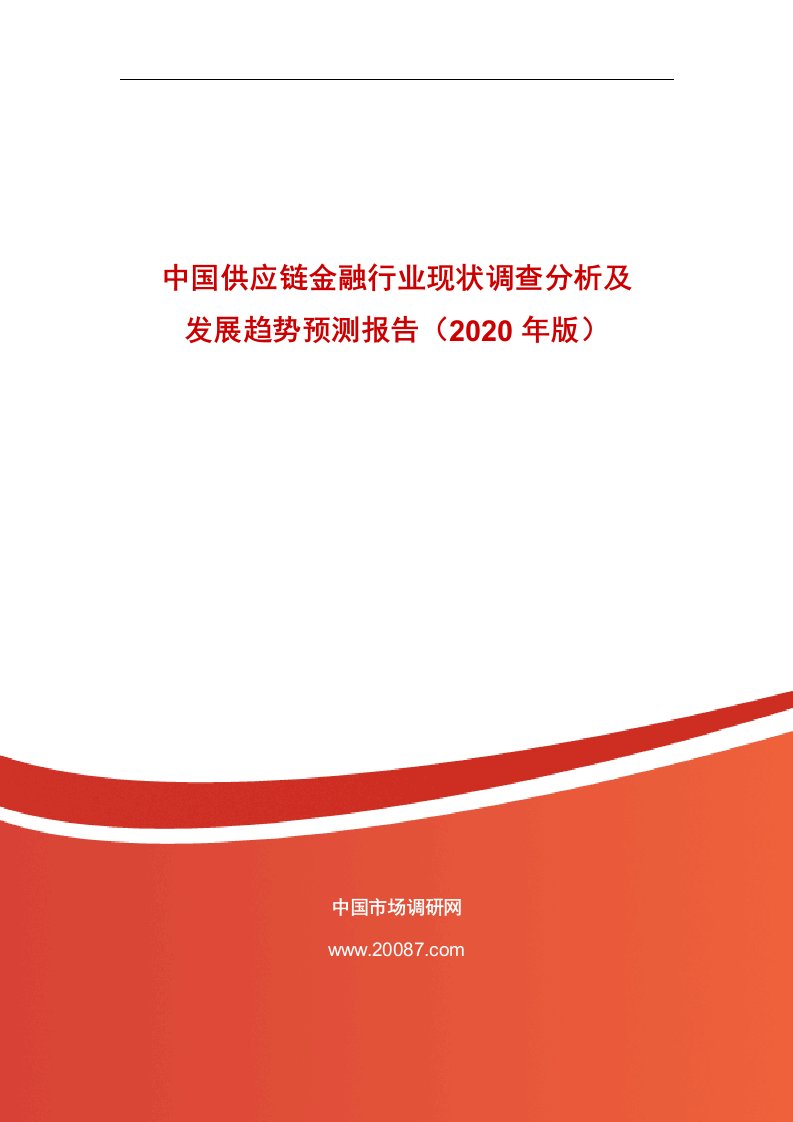 中国供应链金融行业现状调查分析及发展趋势预测报告（2020 年版）

中国市场调研网

www.20087.com